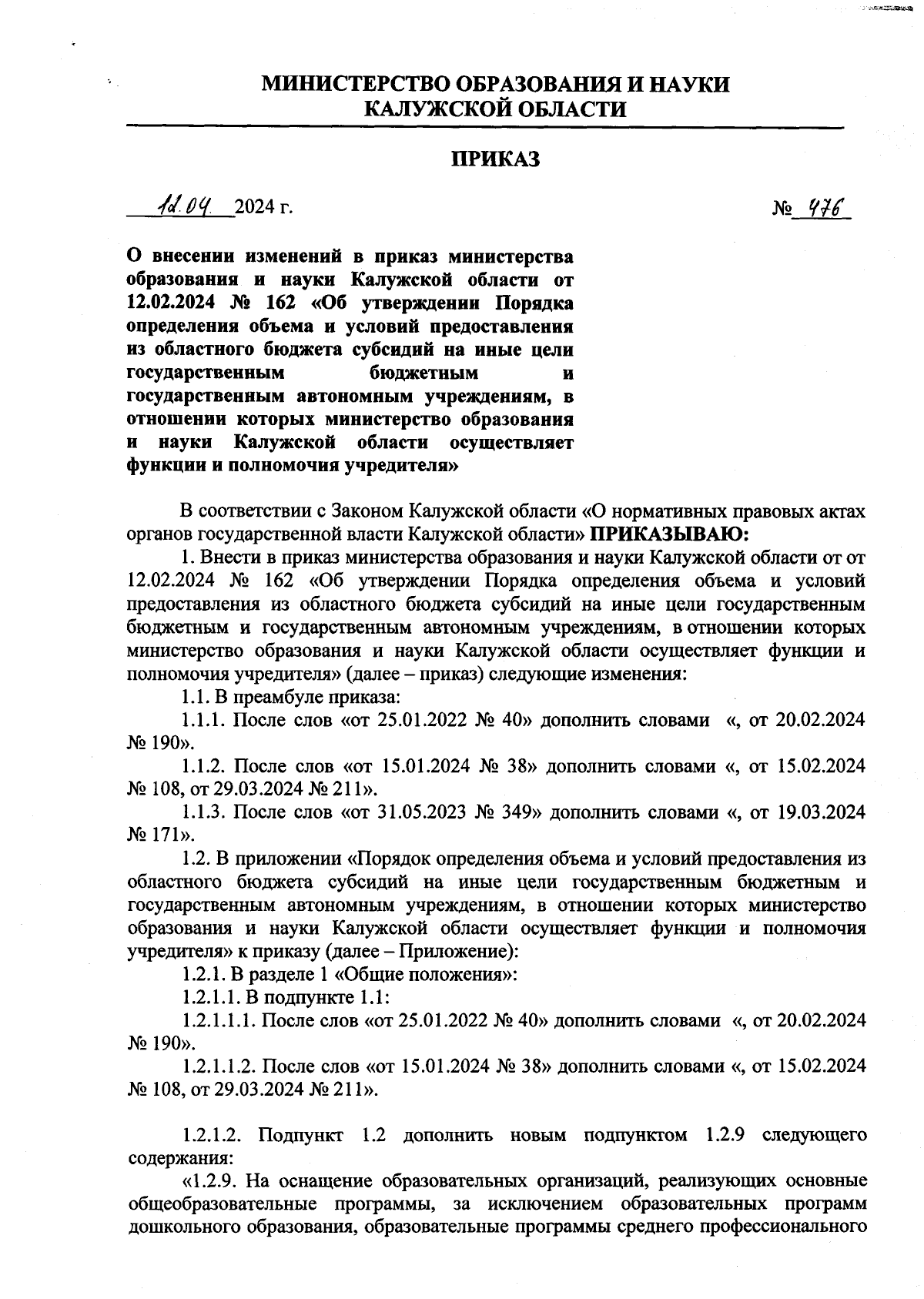 МИНИСТЕРСТВО ОБРАЗОВАНИЯ И НАУКИ
КАЛУЖСКОЙ ОБЛАСТИ

ПРИКАЗ

12.04 2024 г.

№ 476

О внесении изменений в приказ министерства образования и науки Калужской области от 12.02.2024 № 162 «Об утверждении Порядка определения объема и условий предоставления из областного бюджета субсидий на иные цели государственным бюджетным и государственным автономным учреждениям, в отношении которых министерство образования и науки Калужской области осуществляет функции и полномочия учредителя»

В соответствии с Законом Калужской области «О нормативных правовых актах органов государственной власти Калужской области» ПРИКАЗЫВАЮ:

1. Внести в приказ министерства образования и науки Калужской области от от 12.02.2024 № 162 «Об утверждении Порядка определения объема и условий предоставления из областного бюджета субсидий на иные цели государственным бюджетным и государственным автономным учреждениям, в отношении которых министерство образования и науки Калужской области осуществляет функции и полномочия учредителя» (далее – приказ) следующие изменения:

1.1. В преамбуле приказа:

1.1.1. После слов «от 25.01.2022 № 40» дополнить словами «, от 20.02.2024 № 190».

1.1.2. После слов «от 15.01.2024 № 38» дополнить словами «, от 15.02.2024 № 108, от 29.03.2024 № 211».

1.1.3. После слов «от 31.05.2023 № 349» дополнить словами «, от 19.03.2024 № 171».

1.2. В приложении «Порядок определения объема и условий предоставления из областного бюджета субсидий на иные цели государственным бюджетным и государственным автономным учреждениям, в отношении которых министерство образования и науки Калужской области осуществляет функции и полномочия учредителя» к приказу (далее – Приложение):

1.2.1. В разделе 1 «Общие положения»:

1.2.1.1. В подпункте 1.1:

1.2.1.1.1. После слов «от 25.01.2022 № 40» дополнить словами «, от 20.02.2024 № 190».

1.2.1.1.2. После слов «от 15.01.2024 № 38» дополнить словами «, от 15.02.2024 № 108, от 29.03.2024 № 211».

1.2.1.2. Подпункт 1.2 дополнить новым подпунктом 1.2.9 следующего содержания:

«1.2.9. На оснащение образовательных организаций, реализующих основные общеобразовательные программы, за исключением образовательных программ дошкольного образования, образовательные программы среднего профессионального